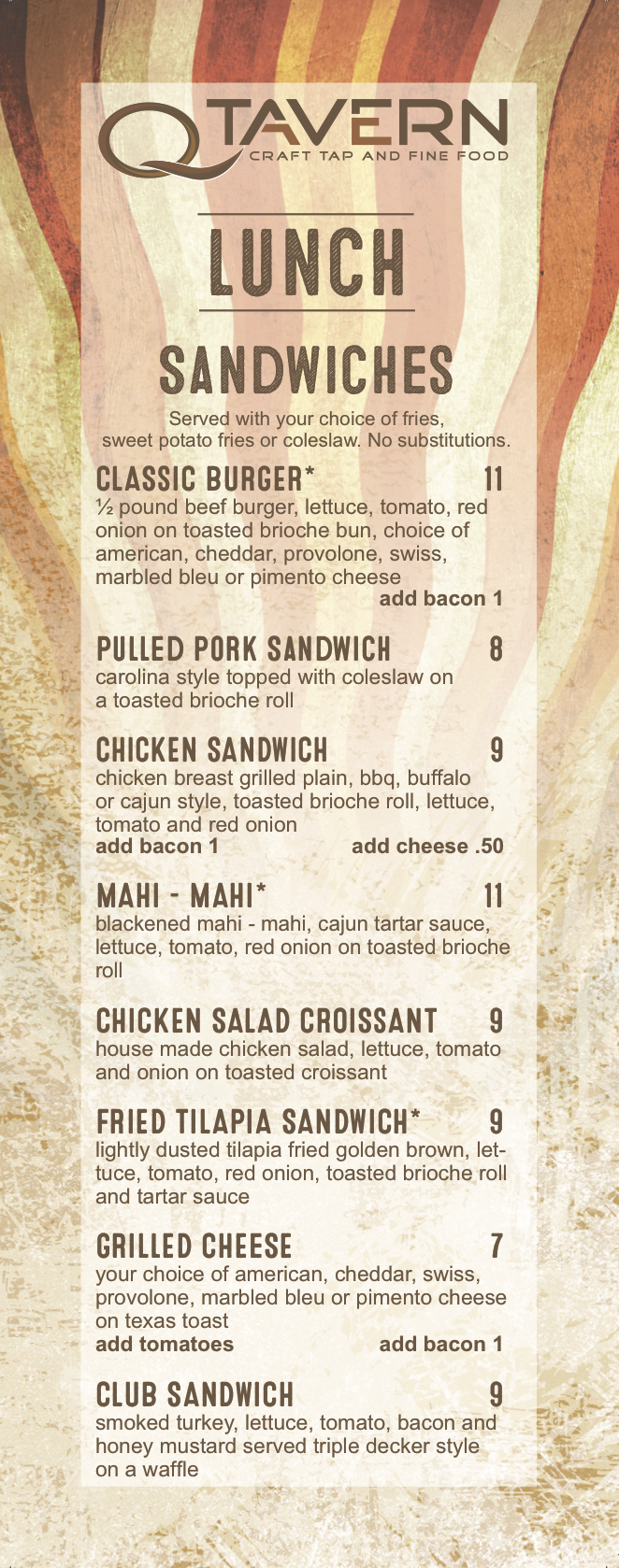 Q TAVERN
CRAFT TAP AND FINE FOOD

LUNCH

SANDWICHES

Served with your choice of fries, sweet potato fries or coleslaw. No substitutions.

CLASSIC BURGER* 11
½ pound beef burger, lettuce, tomato, red onion on toasted brioche bun, choice of american, cheddar, provolone, swiss, marbled bleu or pimento cheese
add bacon 1

PULLED PORK SANDWICH 8
carolina style topped with coleslaw on a toasted brioche roll

CHICKEN SANDWICH 9
chicken breast grilled plain, bbq, buffalo or cajun style, toasted brioche roll, lettuce, tomato and red onion
add bacon 1 add cheese .50

MAHI - MAHI* 11
blackened mahi - mahi, cajun tartar sauce, lettuce, tomato, red onion on toasted brioche roll

CHICKEN SALAD CROISSANT 9
house made chicken salad, lettuce, tomato and onion on toasted croissant

FRIED TILAPIA SANDWICH* 9
lightly dusted tilapia fried golden brown, lettuce, tomato, red onion, toasted brioche roll and tartar sauce

GRILLED CHEESE 7
your choice of american, cheddar, swiss, provolone, marbled bleu or pimento cheese on texas toast
add tomatoes add bacon 1

CLUB SANDWICH 9
smoked turkey, lettuce, tomato, bacon and honey mustard served triple decker style on a waffle